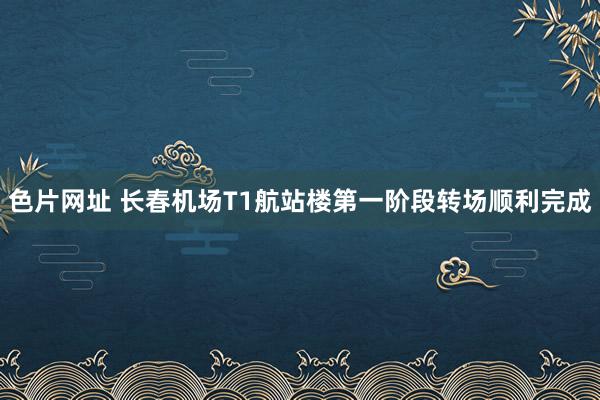 色片网址 长春机场T1航站楼第一阶段转场顺利完成